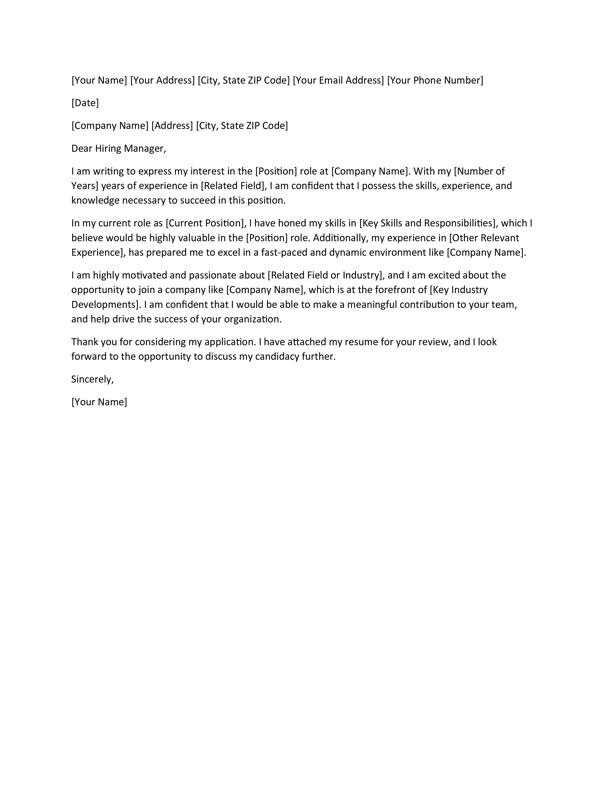 [Your Name] [Your Address] [City, State ZIP Code] [Your Email Address] [Your Phone Number]

[Date]

[Company Name] [Address] [City, State ZIP Code]

Dear Hiring Manager,

I am writing to express my interest in the [Position] role at [Company Name]. With my [Number of Years] years of experience in [Related Field], I am confident that I possess the skills, experience, and knowledge necessary to succeed in this position.

In my current role as [Current Position], I have honed my skills in [Key Skills and Responsibilities], which I believe would be highly valuable in the [Position] role. Additionally, my experience in [Other Relevant Experience], has prepared me to excel in a fast-paced and dynamic environment like [Company Name].

I am highly motivated and passionate about [Related Field or Industry], and I am excited about the opportunity to join a company like [Company Name], which is at the forefront of [Key Industry Developments]. I am confident that I would be able to make a meaningful contribution to your team, and help drive the success of your organization.

Thank you for considering my application. I have attached my resume for your review, and I look forward to the opportunity to discuss my candidacy further.

Sincerely,

[Your Name]